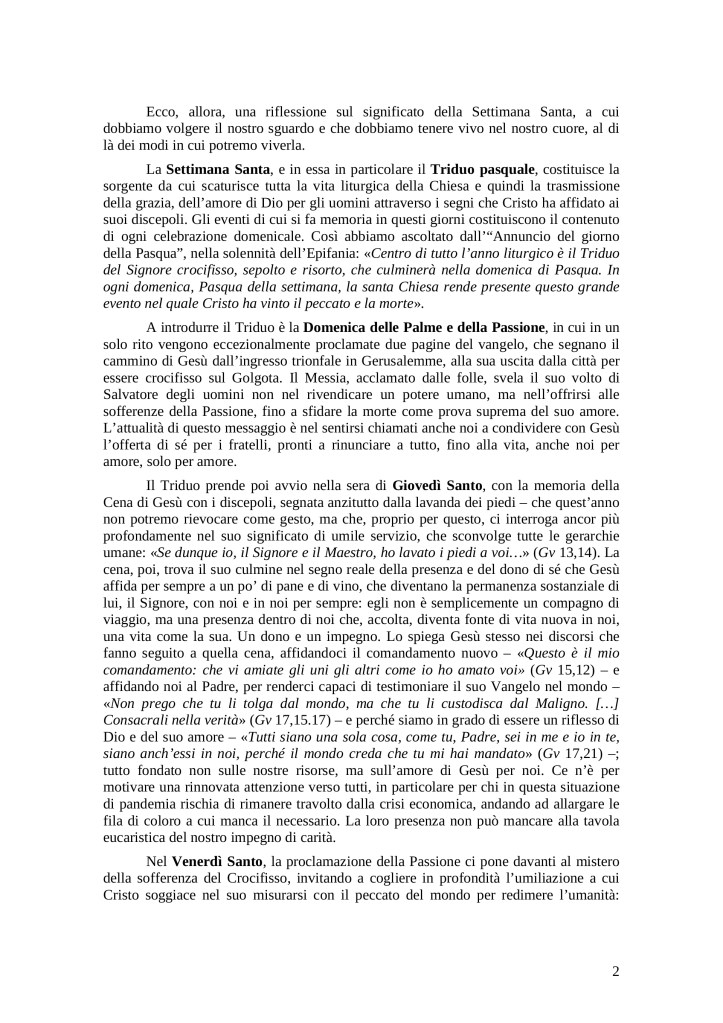 Ecco, allora, una riflessione sul significato della Settimana Santa, a cui dobbiamo volgere il nostro sguardo e che dobbiamo tenere vivo nel nostro cuore, al di là dei modi in cui potremo viverla.

La Settimana Santa, e in essa in particolare il Triduo pasquale, costituisce la sorgente da cui scaturisce tutta la vita liturgica della Chiesa e quindi la trasmissione della grazia, dell'amore di Dio per gli uomini attraverso i segni che Cristo ha affidato ai suoi discepoli. Gli eventi di cui si fa memoria in questi giorni costituiscono il contenuto di ogni celebrazione domenicale. Così abbiamo ascoltato dall'"Annuncio del giorno della Pasqua", nella solennità dell'Epifania: «Centro di tutto l'anno liturgico è il Triduo del Signore crocifisso, sepolto e risorto, che culminerà nella domenica di Pasqua. In ogni domenica, Pasqua della settimana, la santa Chiesa rende presente questo grande evento nel quale Cristo ha vinto il peccato e la morte».

A introdurre il Triduo è la Domenica delle Palme e della Passione, in cui in un solo rito vengono eccezionalmente proclamate due pagine del vangelo, che segnano il cammino di Gesù dall'ingresso trionfale in Gerusalemme, alla sua uscita dalla città per essere crocifisso sul Golgota. Il Messia, acclamato dalle folle, svela il suo volto di Salvatore degli uomini non nel rivendicare un potere umano, ma nell'offrirsi alle sofferenze della Passione, fino a sfidare la morte come prova suprema del suo amore. L'attualità di questo messaggio è nel sentirsi chiamati anche noi a condividere con Gesù l'offerta di sé per i fratelli, pronti a rinunciare a tutto, fino alla vita, anche noi per amore, solo per amore.

Il Triduo prende poi avvio nella sera di Giovedì Santo, con la memoria della Cena di Gesù con i discepoli, segnata anzitutto dalla lavanda dei piedi – che quest'anno non potremo rievocare come gesto, ma che, proprio per questo, ci interroga ancor più profondamente nel suo significato di umile servizio, che sconvolge tutte le gerarchie umane: «Se dunque io, il Signore e il Maestro, ho lavato i piedi a voi…» (Gv 13,14). La cena, poi, trova il suo culmine nel segno reale della presenza e del dono di sé che Gesù affida per sempre a un po' di pane e di vino, che diventano la permanenza sostanziale di lui, il Signore, con noi e in noi per sempre: egli non è semplicemente un compagno di viaggio, ma una presenza dentro di noi che, accolta, diventa fonte di vita nuova in noi, una vita come la sua. Un dono e un impegno. Lo spiega Gesù stesso nei discorsi che fanno seguito a quella cena, affidandoci il comandamento nuovo – «Questo è il mio comandamento: che vi amiate gli uni gli altri come io ho amato voi» (Gv 15,12) – e affidando noi al Padre, per renderci capaci di testimoniare il suo Vangelo nel mondo – «Non prego che tu li tolga dal mondo, ma che tu li custodisca dal Maligno. […] Consacrali nella verità» (Gv 17,15.17) – e perché siamo in grado di essere un riflesso di Dio e del suo amore – «Tutti siano una sola cosa, come tu, Padre, sei in me e io in te, siano anch'essi in noi, perché il mondo creda che tu mi hai mandato» (Gv 17,21) –; tutto fondato non sulle nostre risorse, ma sull'amore di Gesù per noi. Ce n'è per motivare una rinnovata attenzione verso tutti, in particolare per chi in questa situazione di pandemia rischia di rimanere travolto dalla crisi economica, andando ad allargare le fila di coloro a cui manca il necessario. La loro presenza non può mancare alla tavola eucaristica del nostro impegno di carità.

Nel Venerdì Santo, la proclamazione della Passione ci pone davanti al mistero della sofferenza del Crocifisso, invitando a cogliere in profondità l'umiliazione a cui Cristo soggiace nel suo misurarsi con il peccato del mondo per redimere l'umanità:

2